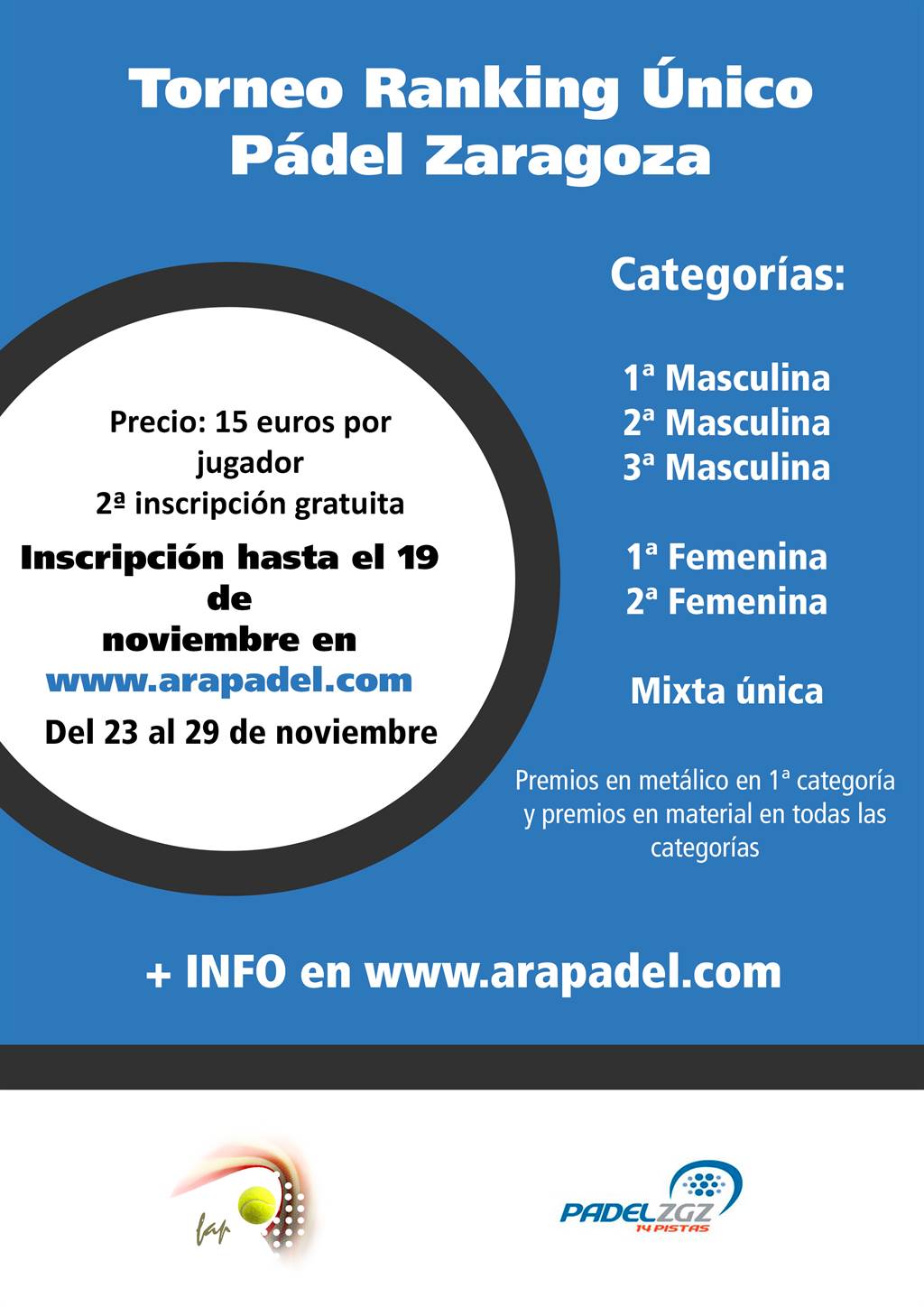 Torneo Ranking Único
Pádel Zaragoza

Precio: 15 euros por jugador
2ª inscripción gratuita

Inscripción hasta el 19 de noviembre en www.arapadel.com

Del 23 al 29 de noviembre

Categorías:

1ª Masculina
2ª Masculina
3ª Masculina

1ª Femenina
2ª Femenina

Mixta única

Premios en metálico en 1ª categoría y premios en material en todas las categorías

+ INFO en www.arapadel.com

fap

PADELZGZ
14 PISTAS